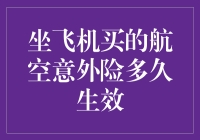 坐飞机买的航空意外险多久生效